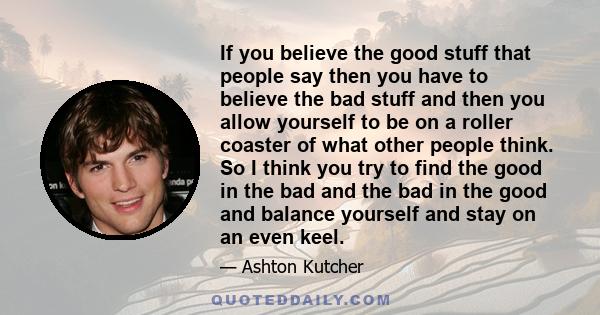 If you believe the good stuff that people say then you have to believe the bad stuff and then you allow yourself to be on a roller coaster of what other people think. So I think you try to find the good in the bad and the bad in the good and balance yourself and stay on an even keel.

— Ashton Kutcher

QUOTEDDAILY.COM